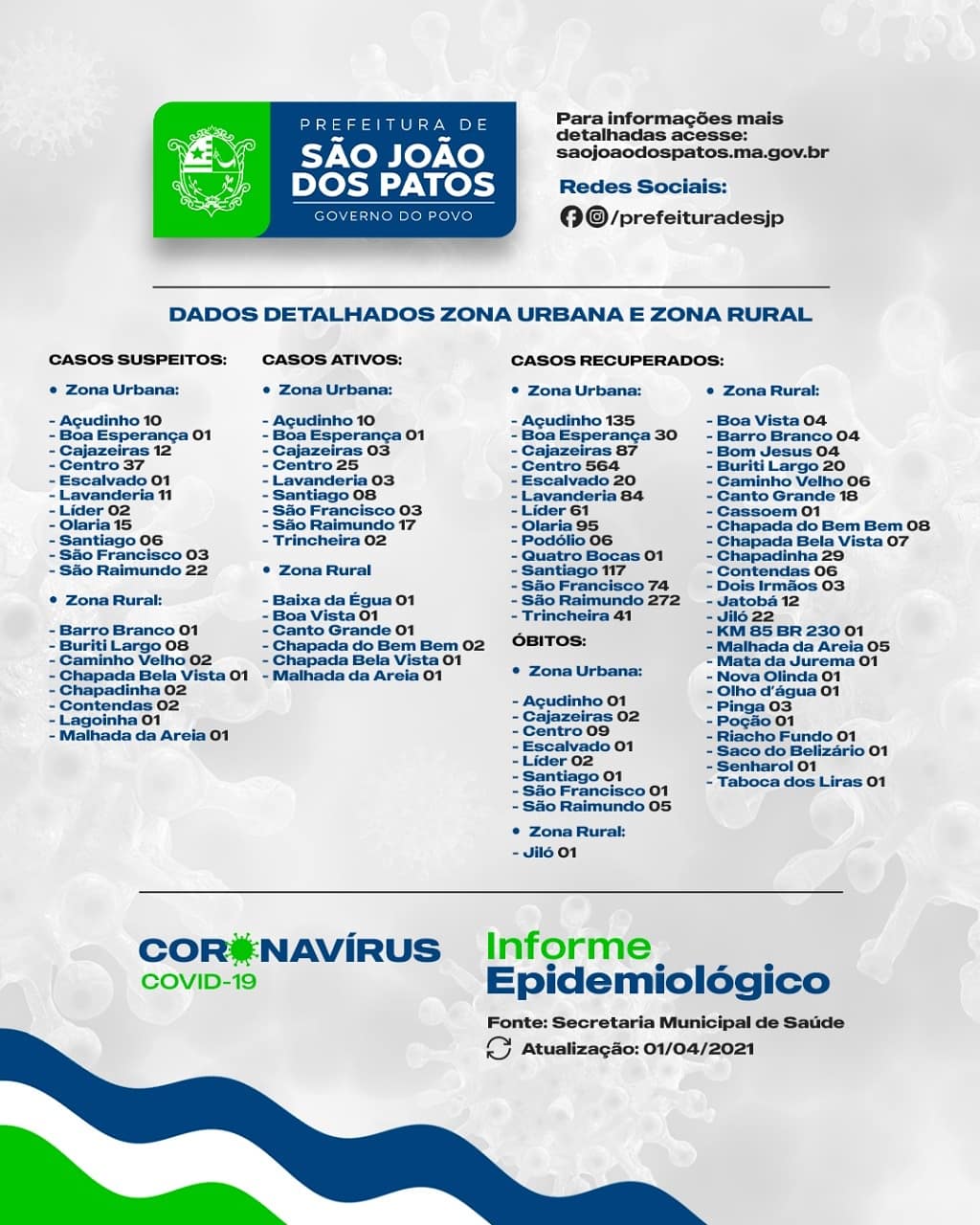 PREFEITURA DE
SÃO JOÃO DOS PATOS
GOVERNO DO POVO

Para informações mais detalhadas acesse:
saojoaodospatos.ma.gov.br

Redes Sociais:
/prefeituradesjp

DADOS DETALHADOS ZONA URBANA E ZONA RURAL

CASOS SUSPEITOS:

• Zona Urbana:

- Açudinho 10
- Boa Esperança 01
- Cajazeiras 12
- Centro 37
- Escalvado 01
- Lavanderia 11
- Líder 02
- Olaria 15
- Santiago 06
- São Francisco 03
- São Raimundo 22

• Zona Rural:

- Barro Branco 01
- Buriti Largo 08
- Caminho Velho 02
- Chapada Bela Vista 01
- Chapadinha 02
- Contendas 02
- Lagoinha 01
- Malhada da Areia 01

CASOS ATIVOS:

• Zona Urbana:

- Açudinho 10
- Boa Esperança 01
- Cajazeiras 03
- Centro 25
- Lavanderia 03
- Santiago 08
- São Francisco 03
- São Raimundo 17
- Trincheira 02

• Zona Rural

- Baixa da Égua 01
- Boa Vista 01
- Canto Grande 01
- Chapada do Bem Bem 02
- Chapada Bela Vista 01
- Malhada da Areia 01

CASOS RECUPERADOS:

• Zona Urbana:

- Açudinho 135
- Boa Esperança 30
- Cajazeiras 87
- Centro 564
- Escalvado 20
- Lavanderia 84
- Líder 61
- Olaria 95
- Podólio 06
- Quatro Bocas 01
- Santiago 117
- São Francisco 74
- São Raimundo 272
- Trincheira 41

ÓBITOS:

• Zona Urbana:

- Açudinho 01
- Cajazeiras 02
- Centro 09
- Escalvado 01
- Líder 02
- Santiago 01
- São Francisco 01
- São Raimundo 05

• Zona Rural:

- Jiló 01

• Zona Rural:

- Boa Vista 04
- Barro Branco 04
- Bom Jesus 04
- Buriti Largo 20
- Caminho Velho 06
- Canto Grande 18
- Cassoem 01
- Chapada do Bem Bem 08
- Chapada Bela Vista 07
- Chapadinha 29
- Contendas 06
- Dois Irmãos 03
- Jatobá 12
- Jiló 22
- KM 85 BR 230 01
- Malhada da Areia 05
- Mata da Jurema 01
- Nova Olinda 01
- Olho d'água 01
- Pinga 03
- Poção 01
- Riacho Fundo 01
- Saco do Belizário 01
- Senharol 01
- Taboca dos Liras 01

CORONAVÍRUS
COVID-19

Informe Epidemiológico

Fonte: Secretaria Municipal de Saúde
Atualização: 01/04/2021